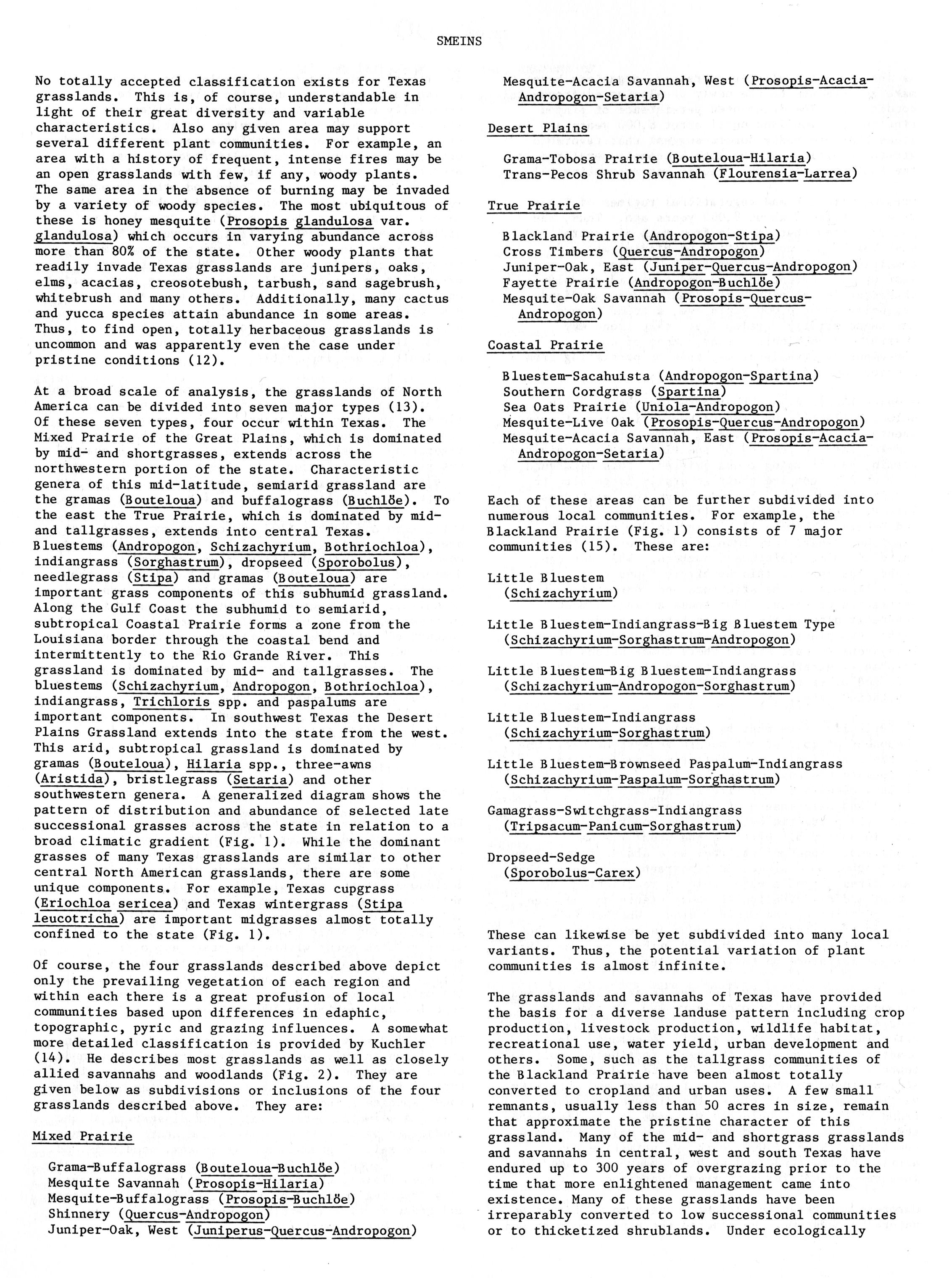 SMEINS

No totally accepted classification exists for Texas grasslands. This is, of course, understandable in light of their great diversity and variable characteristics. Also any given area may support several different plant communities. For example, an area with a history of frequent, intense fires may be an open grasslands with few, if any, woody plants. The same area in the absence of burning may be invaded by a variety of woody species. The most ubiquitous of these is honey mesquite (Prosopis glandulosa var. glandulosa) which occurs in varying abundance across more than 80% of the state. Other woody plants that readily invade Texas grasslands are junipers, oaks, elms, acacias, creosotebush, tarbush, sand sagebrush, whitebrush and many others. Additionally, many cactus and yucca species attain abundance in some areas. Thus, to find open, totally herbaceous grasslands is uncommon and was apparently even the case under pristine conditions (12).

At a broad scale of analysis, the grasslands of North America can be divided into seven major types (13). Of these seven types, four occur within Texas. The Mixed Prairie of the Great Plains, which is dominated by mid- and shortgrasses, extends across the northwestern portion of the state. Characteristic genera of this mid-latitude, semiarid grassland are the gramas (Bouteloua) and buffalograss (Buchlöe). To the east the True Prairie, which is dominated by mid- and tallgrasses, extends into central Texas. Bluestems (Andropogon, Schizachyrium, Bothriochloa), indiangrass (Sorghastrum), dropseed (Sporobolus), needlegrass (Stipa) and gramas (Bouteloua) are important grass components of this subhumid grassland. Along the Gulf Coast the subhumid to semiarid, subtropical Coastal Prairie forms a zone from the Louisiana border through the coastal bend and intermittently to the Rio Grande River. This grassland is dominated by mid- and tallgrasses. The bluestems (Schizachyrium, Andropogon, Bothriochloa), indiangrass, Trichloris spp. and paspalums are important components. In southwest Texas the Desert Plains Grassland extends into the state from the west. This arid, subtropical grassland is dominated by gramas (Bouteloua), Hilaria spp., three-awns (Aristida), bristlegrass (Setaria) and other southwestern genera. A generalized diagram shows the pattern of distribution and abundance of selected late successional grasses across the state in relation to a broad climatic gradient (Fig. 1). While the dominant grasses of many Texas grasslands are similar to other central North American grasslands, there are some unique components. For example, Texas cupgrass (Eriochloa sericea) and Texas wintergrass (Stipa leucotricha) are important midgrasses almost totally confined to the state (Fig. 1).

Of course, the four grasslands described above depict only the prevailing vegetation of each region and within each there is a great profusion of local communities based upon differences in edaphic, topographic, pyric and grazing influences. A somewhat more detailed classification is provided by Kuchler (14). He describes most grasslands as well as closely allied savannahs and woodlands (Fig. 2). They are given below as subdivisions or inclusions of the four grasslands described above. They are:

Mixed Prairie

Grama-Buffalograss (Bouteloua-Buchlöe)
Mesquite Savannah (Prosopis-Hilaria)
Mesquite-Buffalograss (Prosopis-Buchlöe)
Shinnery (Quercus-Andropogon)
Juniper-Oak, West (Juniperus-Quercus-Andropogon)
Mesquite-Acacia Savannah, West (Prosopis-Acacia-Andropogon-Setaria)

Desert Plains

Grama-Tobosa Prairie (Bouteloua-Hilaria)
Trans-Pecos Shrub Savannah (Flourensia-Larrea)

True Prairie

Blackland Prairie (Andropogon-Stipa)
Cross Timbers (Quercus-Andropogon)
Juniper-Oak, East (Juniper-Quercus-Andropogon)
Fayette Prairie (Andropogon-Buchlöe)
Mesquite-Oak Savannah (Prosopis-Quercus-Andropogon)

Coastal Prairie

Bluestem-Sacahuista (Andropogon-Spartina)
Southern Cordgrass (Spartina)
Sea Oats Prairie (Uniola-Andropogon)
Mesquite-Live Oak (Prosopis-Quercus-Andropogon)
Mesquite-Acacia Savannah, East (Prosopis-Acacia-Andropogon-Setaria)

Each of these areas can be further subdivided into numerous local communities. For example, the Blackland Prairie (Fig. 1) consists of 7 major communities (15). These are:

Little Bluestem
(Schizachyrium)

Little Bluestem-Indiangrass-Big Bluestem Type
(Schizachyrium-Sorghastrum-Andropogon)

Little Bluestem-Big Bluestem-Indiangrass
(Schizachyrium-Andropogon-Sorghastrum)

Little Bluestem-Indiangrass
(Schizachyrium-Sorghastrum)

Little Bluestem-Brownseed Paspalum-Indiangrass
(Schizachyrium-Paspalum-Sorghastrum)

Gamagrass-Switchgrass-Indiangrass
(Tripsacum-Panicum-Sorghastrum)

Dropseed-Sedge
(Sporobolus-Carex)

These can likewise be yet subdivided into many local variants. Thus, the potential variation of plant communities is almost infinite.

The grasslands and savannahs of Texas have provided the basis for a diverse landuse pattern including crop production, livestock production, wildlife habitat, recreational use, water yield, urban development and others. Some, such as the tallgrass communities of the Blackland Prairie have been almost totally converted to cropland and urban uses. A few small remnants, usually less than 50 acres in size, remain that approximate the pristine character of this grassland. Many of the mid- and shortgrass grasslands and savannahs in central, west and south Texas have endured up to 300 years of overgrazing prior to the time that more enlightened management came into existence. Many of these grasslands have been irreparably converted to low successional communities or to thicketized shrublands. Under ecologically